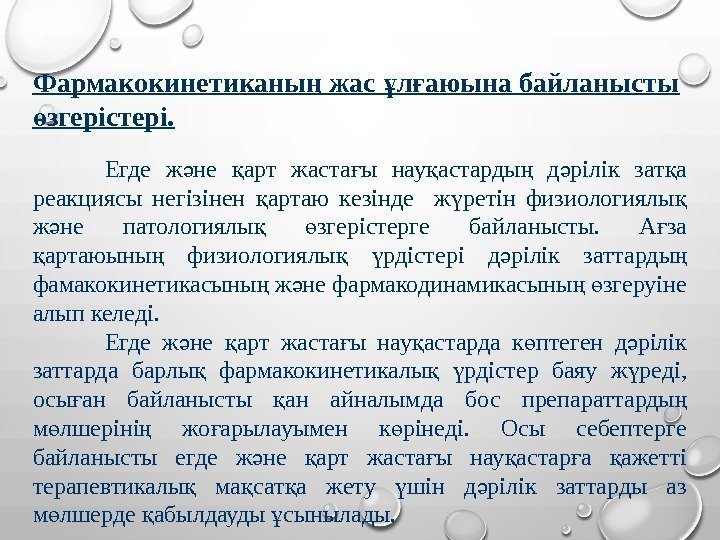 Фармакокинетиканың жас ұлғаюына байланысты өзгерістері.

Егде және қарт жастағы науқастардың дәрілік затқа реакциясы негізінен қартаю кезінде жүретін физиологиялық және патологиялық өзгерістерге байланысты. Ағза қартаюының физиологиялық үрдістері дәрілік заттардың фамакокинетикасының және фармакодинамикасының өзгеруіне алып келеді.

Егде және қарт жастағы науқастарда көптеген дәрілік заттарда барлық фармакокинетикалық үрдістер баяу жүреді, осыған байланысты қан айналымда бос препараттардың мөлшерінің жоғарылауымен көрінеді. Осы себептерге байланысты егде және қарт жастағы науқастарға қажетті терапевтикалық мақсатқа жету үшін дәрілік заттарды аз мөлшерде қабылдауды ұсынылады.